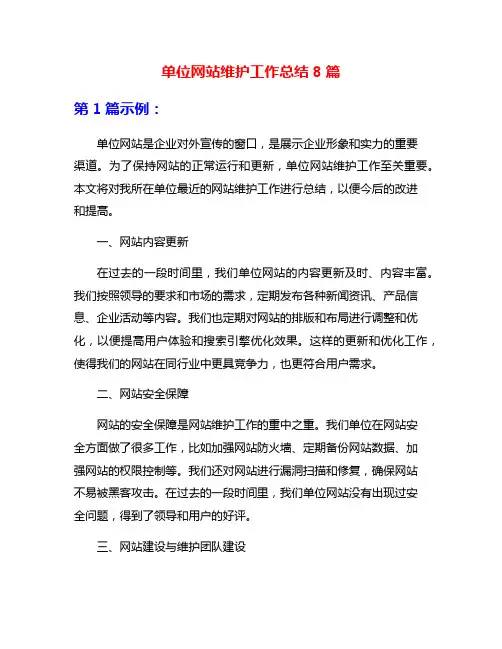 单位网站维护工作总结 8 篇

第 1 篇示例：

单位网站是企业对外宣传的窗口，是展示企业形象和实力的重要渠道。为了保持网站的正常运行和更新，单位网站维护工作至关重要。本文将对我所在单位最近的网站维护工作进行总结，以便今后的改进和提高。

一、网站内容更新

在过去的一段时间里，我们单位网站的内容更新及时、内容丰富。我们按照领导的要求和市场的需求，定期发布各种新闻资讯、产品信息、企业活动等内容。我们也定期对网站的排版和布局进行调整和优化，以便提高用户体验和搜索引擎优化效果。这样的更新和优化工作，使得我们的网站在同行业中更具竞争力，也更符合用户需求。

二、网站安全保障

网站的安全保障是网站维护工作的重中之重。我们单位在网站安全方面做了很多工作，比如加强网站防火墙、定期备份网站数据、加强网站的权限控制等。我们还对网站进行漏洞扫描和修复，确保网站不易被黑客攻击。在过去的一段时间里，我们单位网站没有出现过安全问题，得到了领导和用户的好评。

三、网站建设与维护团队建设